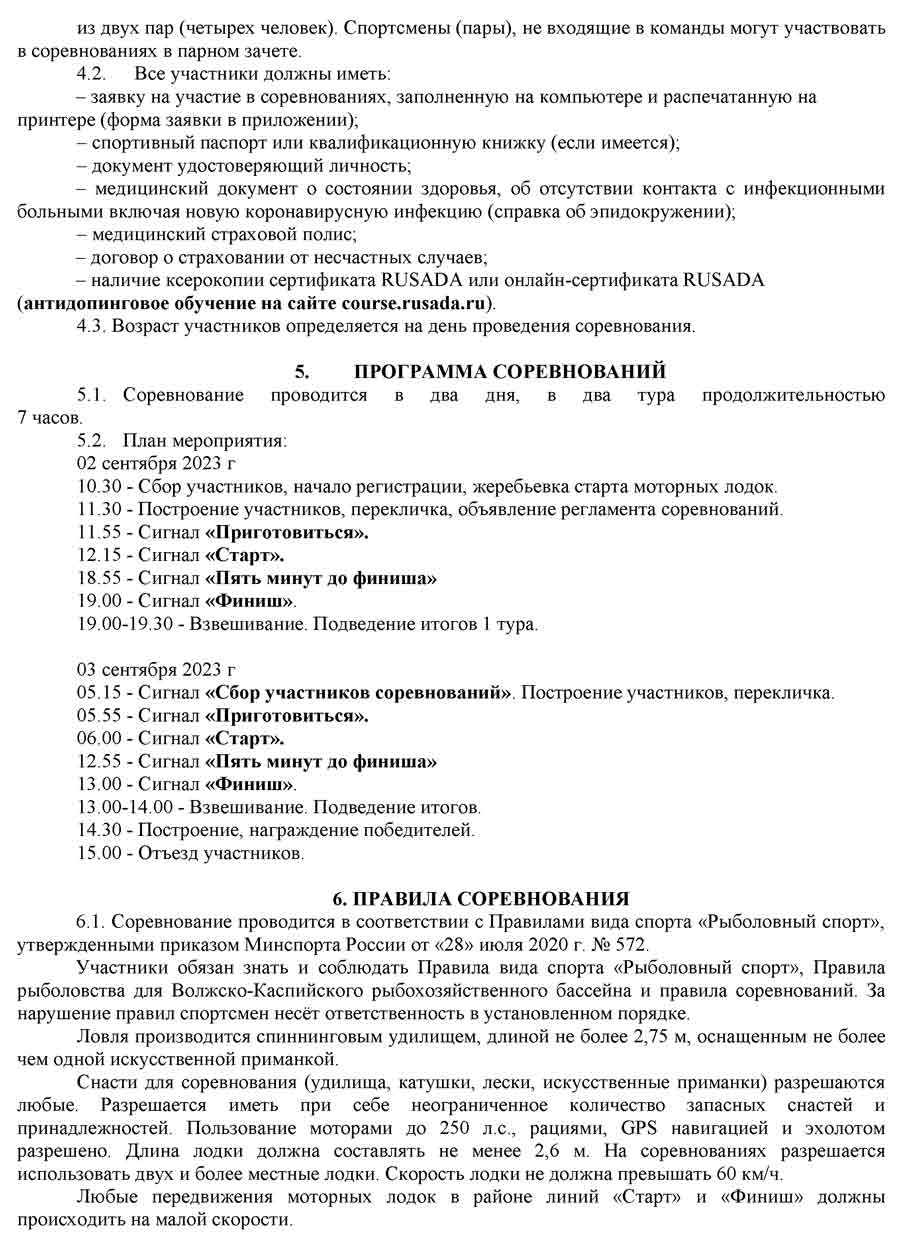 из двух пар (четырех человек). Спортсмены (пары), не входящие в команды могут участвовать в соревнованиях в парном зачете.

4.2. Все участники должны иметь:

– заявку на участие в соревнованиях, заполненную на компьютере и распечатанную на принтере (форма заявки в приложении);

– спортивный паспорт или квалификационную книжку (если имеется);

– документ удостоверяющий личность;

– медицинский документ о состоянии здоровья, об отсутствии контакта с инфекционными больными включая новую коронавирусную инфекцию (справка об эпидокружении);

– медицинский страховой полис;

– договор о страховании от несчастных случаев;

– наличие ксерокопии сертификата RUSADA или онлайн-сертификата RUSADA (антидопинговое обучение на сайте course.rusada.ru).

4.3. Возраст участников определяется на день проведения соревнования.

5. ПРОГРАММА СОРЕВНОВАНИЙ

5.1. Соревнование проводится в два дня, в два тура продолжительностью 7 часов.

5.2. План мероприятия:

02 сентября 2023 г

10.30 - Сбор участников, начало регистрации, жеребьевка старта моторных лодок.

11.30 - Построение участников, перекличка, объявление регламента соревнований.

11.55 - Сигнал «Приготовиться».

12.15 - Сигнал «Старт».

18.55 - Сигнал «Пять минут до финиша»

19.00 - Сигнал «Финиш».

19.00-19.30 - Взвешивание. Подведение итогов 1 тура.

03 сентября 2023 г

05.15 - Сигнал «Сбор участников соревнований». Построение участников, перекличка.

05.55 - Сигнал «Приготовиться».

06.00 - Сигнал «Старт».

12.55 - Сигнал «Пять минут до финиша»

13.00 - Сигнал «Финиш».

13.00-14.00 - Взвешивание. Подведение итогов.

14.30 - Построение, награждение победителей.

15.00 - Отъезд участников.

6. ПРАВИЛА СОРЕВНОВАНИЯ

6.1. Соревнование проводится в соответствии с Правилами вида спорта «Рыболовный спорт», утвержденными приказом Минспорта России от «28» июля 2020 г. № 572.

Участники обязан знать и соблюдать Правила вида спорта «Рыболовный спорт», Правила рыболовства для Волжско-Каспийского рыбохозяйственного бассейна и правила соревнований. За нарушение правил спортсмен несёт ответственность в установленном порядке.

Ловля производится спиннинговым удилищем, длиной не более 2,75 м, оснащенным не более чем одной искусственной приманкой.

Снасти для соревнования (удилища, катушки, лески, искусственные приманки) разрешаются любые. Разрешается иметь при себе неограниченное количество запасных снастей и принадлежностей. Пользование моторами до 250 л.с., рациями, GPS навигацией и эхолотом разрешено. Длина лодки должна составлять не менее 2,6 м. На соревнованиях разрешается использовать двух и более местные лодки. Скорость лодки не должна превышать 60 км/ч.

Любые передвижения моторных лодок в районе линий «Старт» и «Финиш» должны происходить на малой скорости.